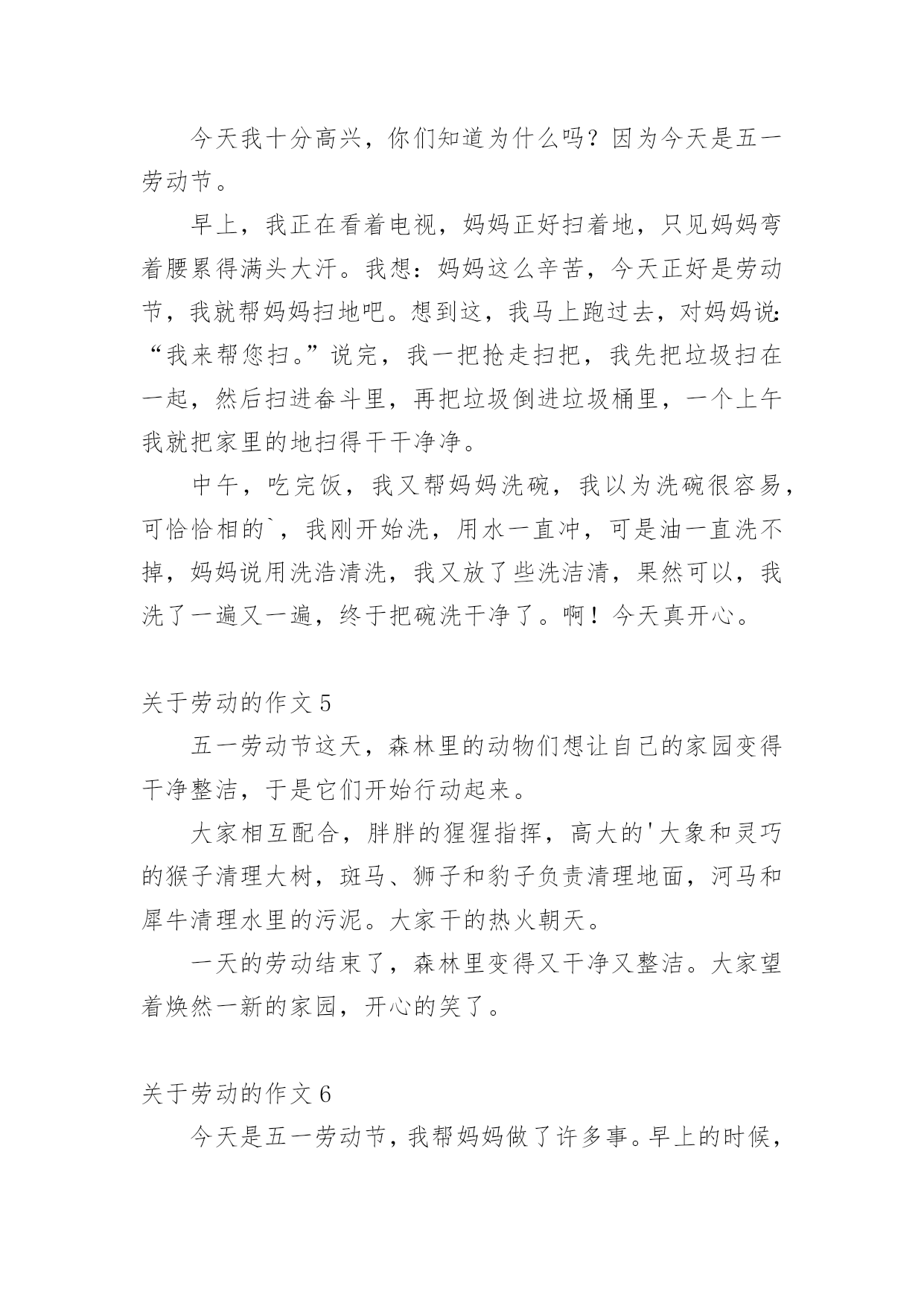 今天我十分高兴，你们知道为什么吗？因为今天是五一劳动节。

早上，我正在看着电视，妈妈正好扫着地，只见妈妈弯着腰累得满头大汗。我想：妈妈这么辛苦，今天正好是劳动节，我就帮妈妈扫地吧。想到这，我马上跑过去，对妈妈说：“我来帮您扫。”说完，我一把抢走扫把，我先把垃圾扫在一起，然后扫进畚斗里，再把垃圾倒进垃圾桶里，一个上午我就把家里的地扫得干干净净。

中午，吃完饭，我又帮妈妈洗碗，我以为洗碗很容易，可恰恰相的`，我刚开始洗，用水一直冲，可是油一直洗不掉，妈妈说用洗浩清洗，我又放了些洗洁清，果然可以，我洗了一遍又一遍，终于把碗洗干净了。啊！今天真开心。

关于劳动的作文 5

五一劳动节这天，森林里的动物们想让自己的家园变得干净整洁，于是它们开始行动起来。

大家相互配合，胖胖的猩猩指挥，高大的'大象和灵巧的猴子清理大树，斑马、狮子和豹子负责清理地面，河马和犀牛清理水里的污泥。大家干的热火朝天。

一天的劳动结束了，森林里变得又干净又整洁。大家望着焕然一新的家园，开心的笑了。

关于劳动的作文 6

今天是五一劳动节，我帮妈妈做了许多事。早上的时候，